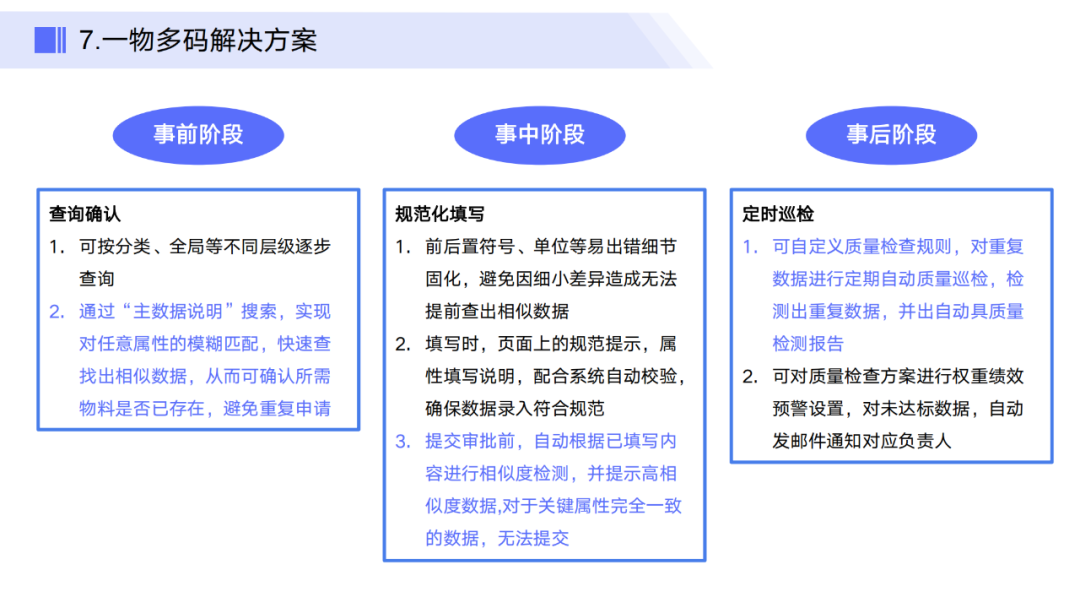 7.一物多码解决方案

事前阶段

查询确认
1. 可按分类、全局等不同层级逐步查询
2. 通过“主数据说明”搜索，实现对任意属性的模糊匹配，快速查找出相似数据，从而可确认所需物料是否已存在，避免重复申请

事中阶段

规范化填写
1. 前后置符号、单位等易出错细节固化，避免因细小差异造成无法提前查出相似数据
2. 填写时，页面上的规范提示，属性填写说明，配合系统自动校验，确保数据录入符合规范
3. 提交审批前，自动根据已填写内容进行相似度检测，并提示高相似度数据,对于关键属性完全一致的数据，无法提交

事后阶段

定时巡检
1. 可自定义质量检查规则，对重复数据进行定期自动质量巡检，检测出重复数据，并出自动具质量检测报告
2. 可对质量检查方案进行权重绩效预警设置，对未达标数据，自动发邮件通知对应负责人